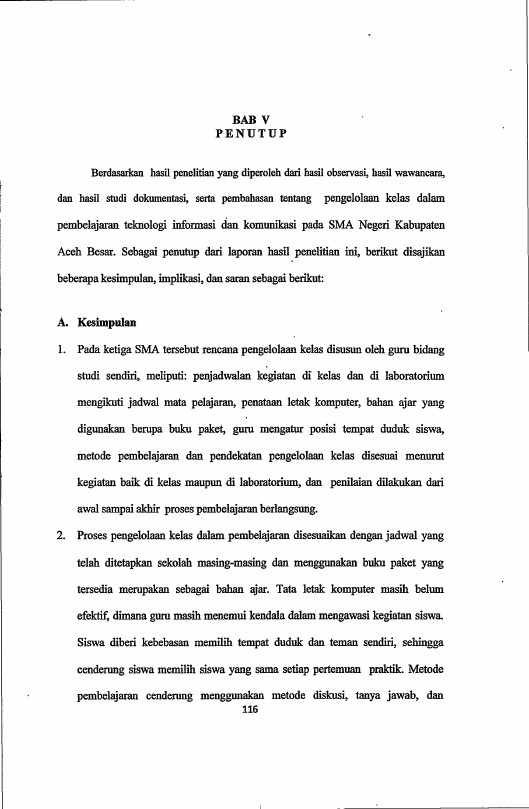 BAB V
PENUTUP

Berdasarkan hasil penelitian yang diperoleh dari hasil observasi, hasil wawancara, dan hasil studi dokumentasi, serta pembahasan tentang pengelolaan kelas dalam pembelajaran teknologi informasi dan komunikasi pada SMA Negeri Kabupaten Aceh Besar. Sebagai penutup dari laporan hasil penelitian ini, berikut disajikan beberapa kesimpulan, implikasi, dan saran sebagai berikut:

A. Kesimpulan

1. Pada ketiga SMA tersebut rencana pengelolaan kelas disusun oleh guru bidang studi sendiri, meliputi: penjadwalan kegiatan di kelas dan di laboratorium mengikuti jadwal mata pelajaran, penataan letak komputer, bahan ajar yang digunakan berupa buku paket, guru mengatur posisi tempat duduk siswa, metode pembelajaran dan pendekatan pengelolaan kelas disesuai menurut kegiatan baik di kelas maupun di laboratorium, dan penilaian dilakukan dari awal sampai akhir proses pembelajaran berlangsung.

2. Proses pengelolaan kelas dalam pembelajaran disesuaikan dengan jadwal yang telah ditetapkan sekolah masing-masing dan menggunakan buku paket yang tersedia merupakan sebagai bahan ajar. Tata letak komputer masih belum efektif, dimana guru masih menemui kendala dalam mengawasi kegiatan siswa. Siswa diberi kebebasan memilih tempat duduk dan teman sendiri, sehingga cenderung siswa memilih siswa yang sama setiap pertemuan praktik. Metode pembelajaran cenderung menggunakan metode diskusi, tanya jawab, dan

116